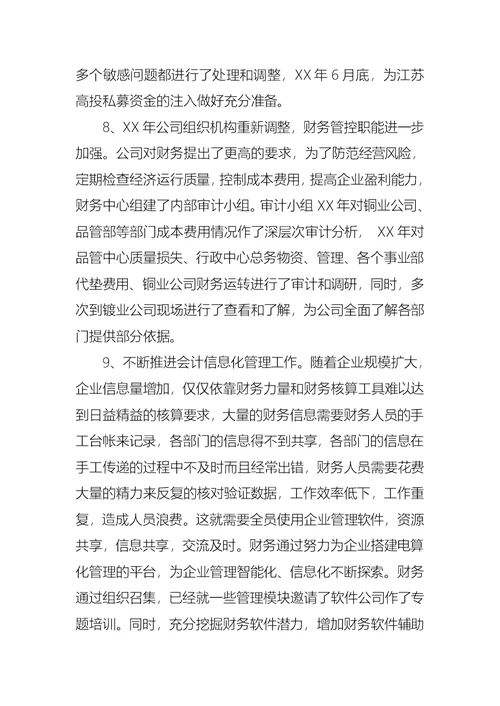 多个敏感问题都进行了处理和调整，XX 年 6 月底，为江苏高投私募资金的注入做好充分准备。

8、XX 年公司组织机构重新调整，财务管控职能进一步加强。公司对财务提出了更高的要求，为了防范经营风险，定期检查经济运行质量，控制成本费用，提高企业盈利能力，财务中心组建了内部审计小组。审计小组 XX 年对铜业公司、品管部等部门成本费用情况作了深层次审计分析， XX 年对品管中心质量损失、行政中心总务物资、管理、各个事业部代垫费用、铜业公司财务运转进行了审计和调研，同时，多次到镀业公司现场进行了查看和了解，为公司全面了解各部门提供部分依据。

9、不断推进会计信息化管理工作。随着企业规模扩大，企业信息量增加，仅仅依靠财务力量和财务核算工具难以达到日益精益的核算要求，大量的财务信息需要财务人员的手工台帐来记录，各部门的信息得不到共享，各部门的信息在手工传递的过程中不及时而且经常出错，财务人员需要花费大量的精力来反复的核对验证数据，工作效率低下，工作重复，造成人员浪费。这就需要全员使用企业管理软件，资源共享，信息共享，交流及时。财务通过努力为企业搭建电算化管理的平台，为企业管理智能化、信息化不断探索。财务通过组织召集，已经就一些管理模块邀请了软件公司作了专题培训。同时，充分挖掘财务软件潜力，增加财务软件辅助